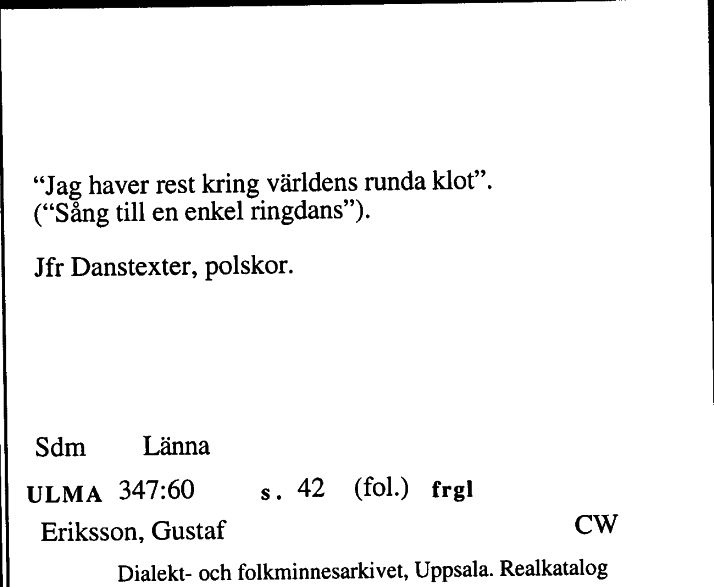 “Jag haver rest kring världens runda klot”.
(“Sång till en enkel ringdans”).

Jfr Danstexter, polskor.

Sdm Länna

ULMA 347:60 s. 42 (fol.) frgl

Eriksson, Gustaf CW

Dialekt- och folkminnesarkivet, Uppsala. Realkatalog